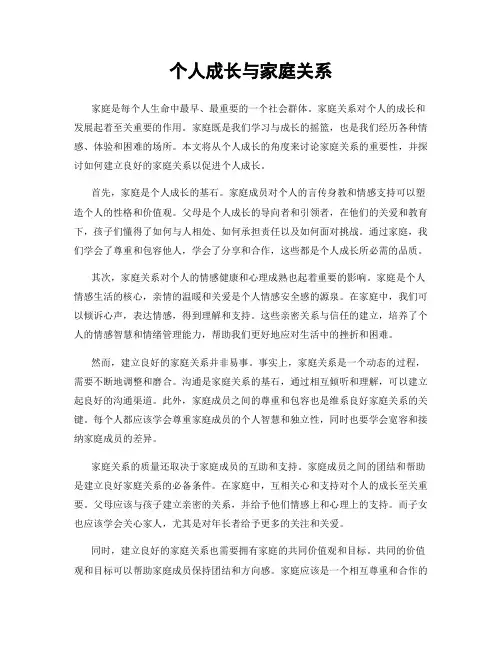 个人成长与家庭关系

家庭是每个人生命中最早、最重要的一个社会群体。家庭关系对个人的成长和发展起着至关重要的作用。家庭既是我们学习与成长的摇篮，也是我们经历各种情感、体验和困难的场所。本文将从个人成长的角度来讨论家庭关系的重要性，并探讨如何建立良好的家庭关系以促进个人成长。

首先，家庭是个人成长的基石。家庭成员对个人的言传身教和情感支持可以塑造个人的性格和价值观。父母是个人成长的导向者和引领者，在他们的关爱和教育下，孩子们懂得了如何与人相处、如何承担责任以及如何面对挑战。通过家庭，我们学会了尊重和包容他人，学会了分享和合作，这些都是个人成长所必需的品质。

其次，家庭关系对个人的情感健康和心理成熟也起着重要的影响。家庭是个人情感生活的核心，亲情的温暖和关爱是个人情感安全感的源泉。在家庭中，我们可以倾诉心声，表达情感，得到理解和支持。这些亲密关系与信任的建立，培养了个人的情感智慧和情绪管理能力，帮助我们更好地应对生活中的挫折和困难。

然而，建立良好的家庭关系并非易事。事实上，家庭关系是一个动态的过程，需要不断地调整和磨合。沟通是家庭关系的基石，通过相互倾听和理解，可以建立起良好的沟通渠道。此外，家庭成员之间的尊重和包容也是维系良好家庭关系的关键。每个人都应该学会尊重家庭成员的个人智慧和独立性，同时也要学会宽容和接纳家庭成员的差异。

家庭关系的质量还取决于家庭成员的互助和支持。家庭成员之间的团结和帮助是建立良好家庭关系的必备条件。在家庭中，互相关心和支持对个人的成长至关重要。父母应该与孩子建立亲密的关系，并给予他们情感上和心理上的支持。而子女也应该学会关心家人，尤其是对年长者给予更多的关注和关爱。

同时，建立良好的家庭关系也需要拥有家庭的共同价值观和目标。共同的价值观和目标可以帮助家庭成员保持团结和方向感。家庭应该是一个相互尊重和合作的